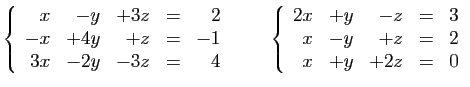 $\begin{cases} x - y + 3z = 2 \\ -x + 4y + z = -1 \\ 3x - 2y - 3z = 4 \end{cases}$

$\begin{cases} 2x + y - z = 3 \\ x - y + z = 2 \\ x + y + 2z = 0 \end{cases}$